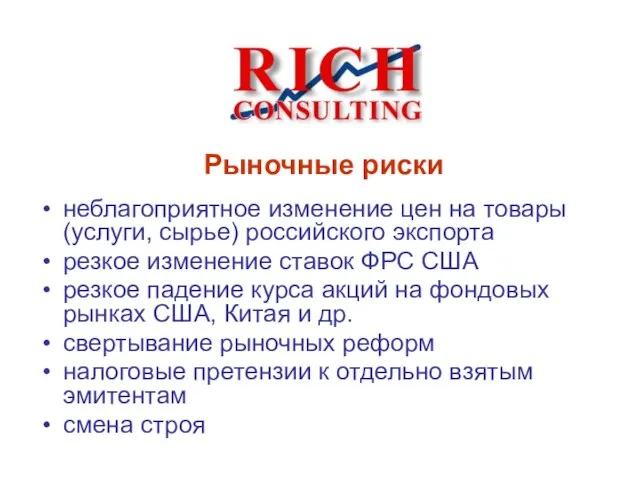 RICH
CONSULTING

Рыночные риски

• неблагоприятное изменение цен на товары (услуги, сырье) российского экспорта
• резкое изменение ставок ФРС США
• резкое падение курса акций на фондовых рынках США, Китая и др.
• свертывание рыночных реформ
• налоговые претензии к отдельно взятым эмитентам
• смена строя